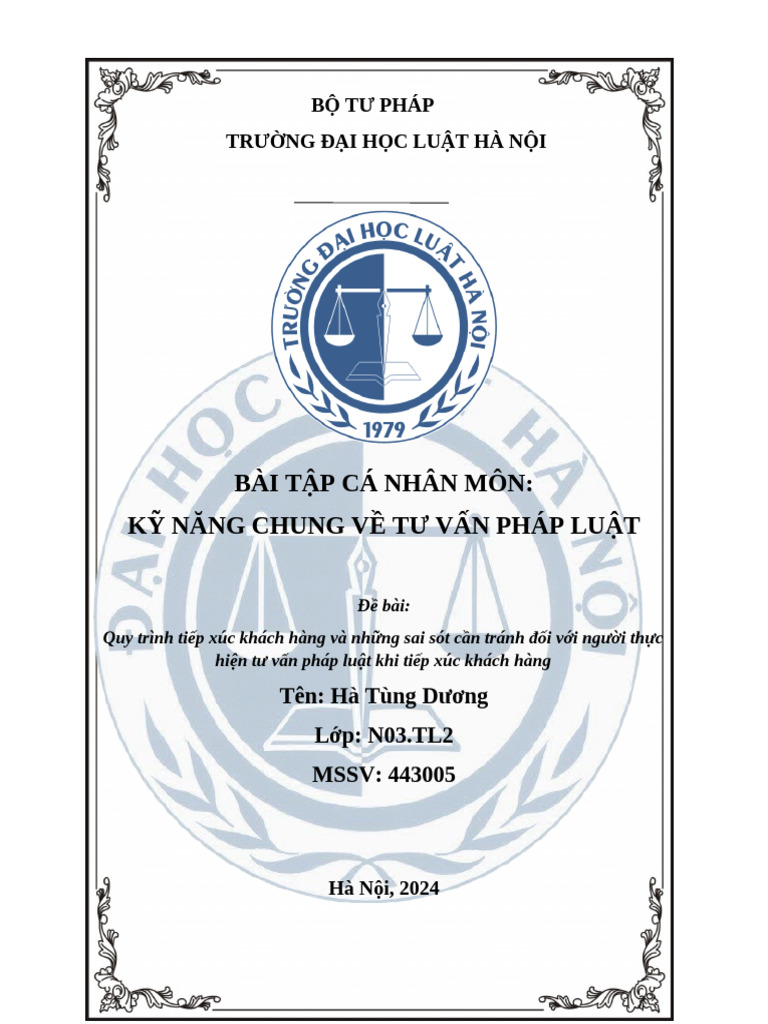 BỘ TƯ PHÁP

TRƯỜNG ĐẠI HỌC LUẬT HÀ NỘI

TRƯỜNG ĐẠI HỌC LUẬT HÀ NỘI

1979

BÀI TẬP CÁ NHÂN MÔN:

KỸ NĂNG CHUNG VỀ TƯ VẤN PHÁP LUẬT

Đề bài:

Quy trình tiếp xúc khách hàng và những sai sót cần tránh đối với người thực hiện tư vấn pháp luật khi tiếp xúc khách hàng

Tên: Hà Tùng Dương

Lớp: N03.TL2

MSSV: 443005

Hà Nội, 2024